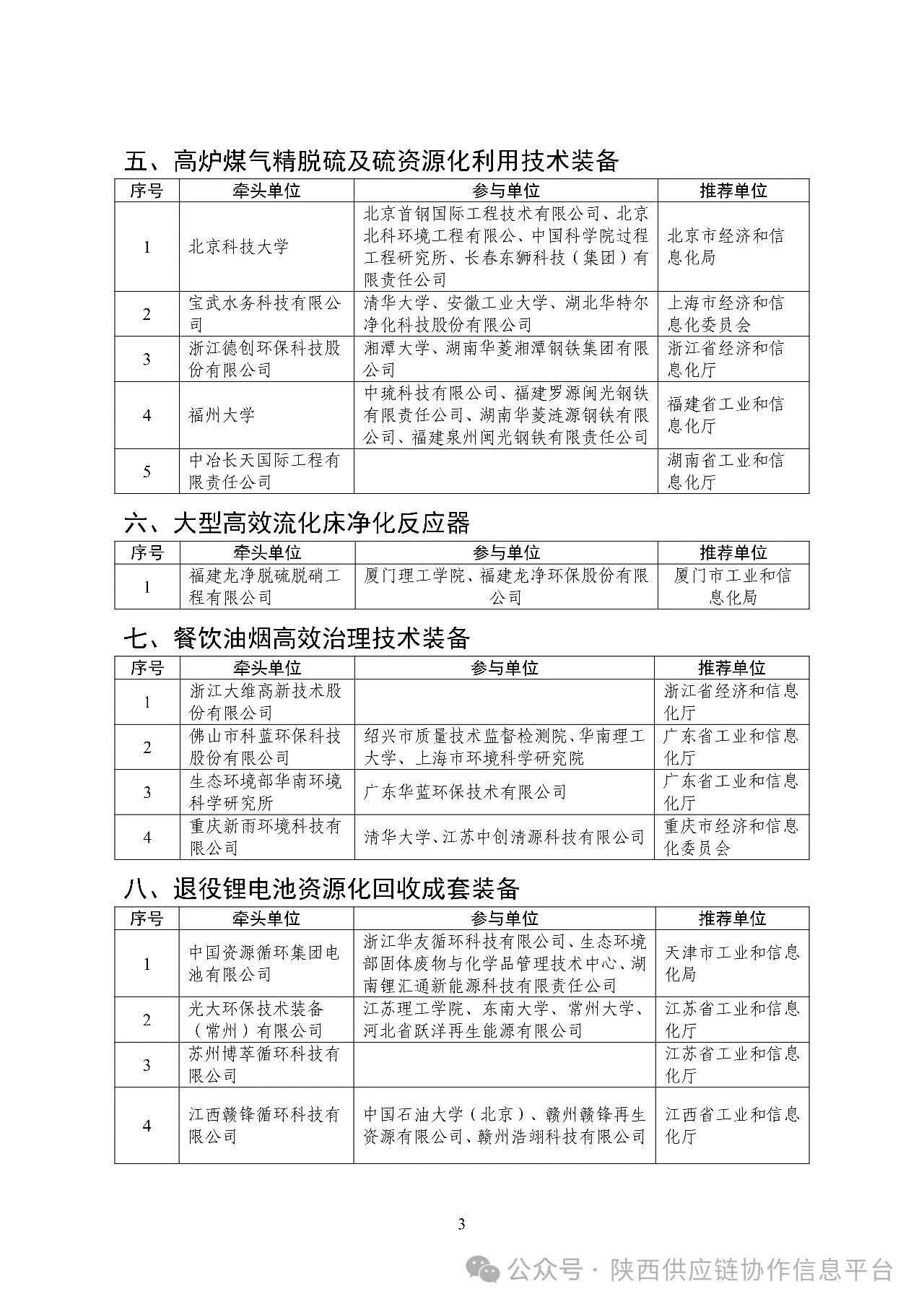 五、高炉煤气精脱硫及硫资源化利用技术装备

| 序号 | 牵头单位 | 参与单位 | 推荐单位 |
|---|---|---|---|
| 1 | 北京科技大学 | 北京首钢国际工程技术有限公司、北京北科环境工程有限公、中国科学院过程工程研究所、长春东狮科技（集团）有限责任公司 | 北京市经济和信息化局 |
| 2 | 宝武水务科技有限公司 | 清华大学、安徽工业大学、湖北华特尔净化科技股份有限公司 | 上海市经济和信息化委员会 |
| 3 | 浙江德创环保科技股份有限公司 | 湘潭大学、湖南华菱湘潭钢铁集团有限公司 | 浙江省经济和信息化厅 |
| 4 | 福州大学 | 中琉科技有限公司、福建罗源闽光钢铁有限责任公司、湖南华菱涟源钢铁有限公司、福建泉州闽光钢铁有限责任公司 | 福建省工业和信息化厅 |
| 5 | 中冶长天国际工程有限责任公司 |  | 湖南省工业和信息化厅 |

六、大型高效流化床净化反应器

| 序号 | 牵头单位 | 参与单位 | 推荐单位 |
|---|---|---|---|
| 1 | 福建龙净脱硫脱硝工程有限公司 | 厦门理工学院、福建龙净环保股份有限公司 | 厦门市工业和信息化局 |

七、餐饮油烟高效治理技术装备

| 序号 | 牵头单位 | 参与单位 | 推荐单位 |
|---|---|---|---|
| 1 | 浙江大维高新技术股份有限公司 |  | 浙江省经济和信息化厅 |
| 2 | 佛山市科蓝环保科技股份有限公司 | 绍兴市质量技术监督检测院、华南理工大学、上海市环境科学研究院 | 广东省工业和信息化厅 |
| 3 | 生态环境部华南环境科学研究所 | 广东华蓝环保技术有限公司 | 广东省工业和信息化厅 |
| 4 | 重庆新雨环境科技有限公司 | 清华大学、江苏中创清源科技有限公司 | 重庆市经济和信息化委员会 |

八、退役锂电池资源化回收成套装备

| 序号 | 牵头单位 | 参与单位 | 推荐单位 |
|---|---|---|---|
| 1 | 中国资源循环集团电池有限公司 | 浙江华友循环科技有限公司、生态环境部固体废物与化学品管理技术中心、湖南锂汇通新能源科技有限责任公司 | 天津市工业和信息化局 |
| 2 | 光大环保技术装备（常州）有限公司 | 江苏理工学院、东南大学、常州大学、河北省跃洋再生能源有限公司 | 江苏省工业和信息化厅 |
| 3 | 苏州博萃循环科技有限公司 |  | 江苏省工业和信息化厅 |
| 4 | 江西赣锋循环科技有限公司 | 中国石油大学（北京）、赣州赣锋再生资源有限公司、赣州浩翊科技有限公司 | 江西省工业和信息化厅 |

3

公众号 · 陕西供应链协作信息平台